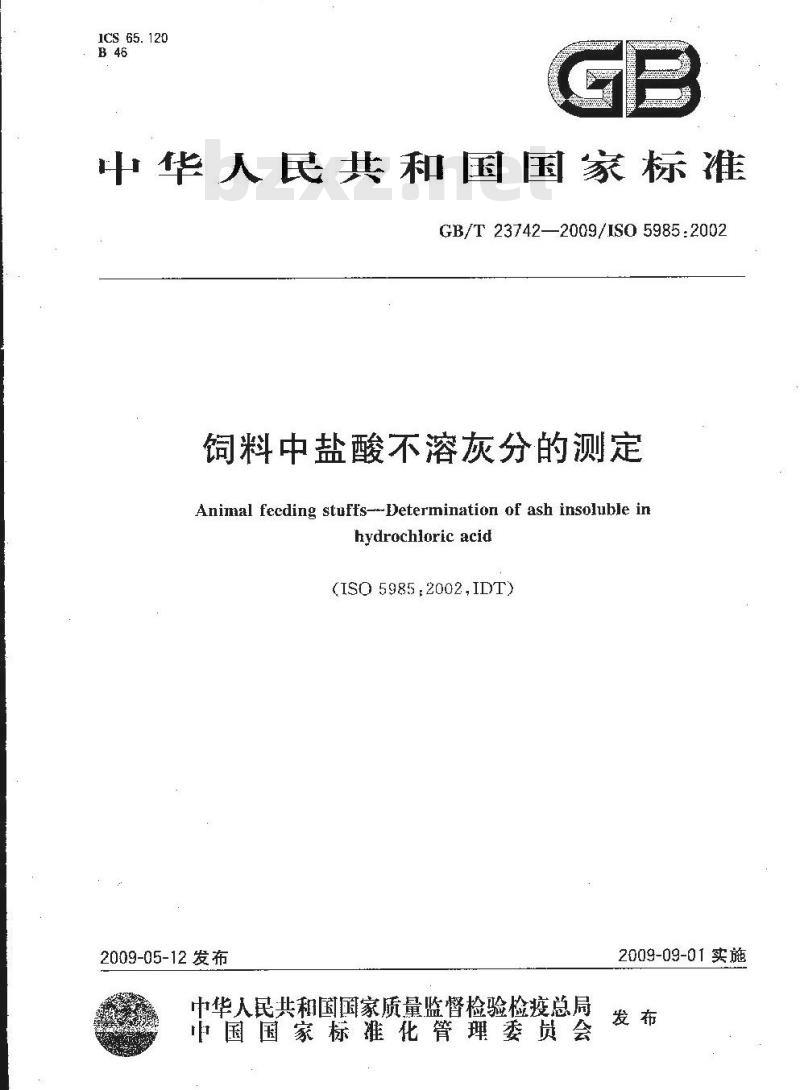 ICS 65.120
B 46

GB

中华人民共和国国家标准

bzxz.net

GB/T 23742—2009/ISO 5985:2002

饲料中盐酸不溶灰分的测定

Animal feeding stuffs—Determination of ash insoluble in hydrochloric acid

(ISO 5985:2002,IDT)

2009-05-12 发布

2009-09-01 实施

中华人民共和国国家质量监督检验检疫总局
中国国家标准化管理委员会
发布